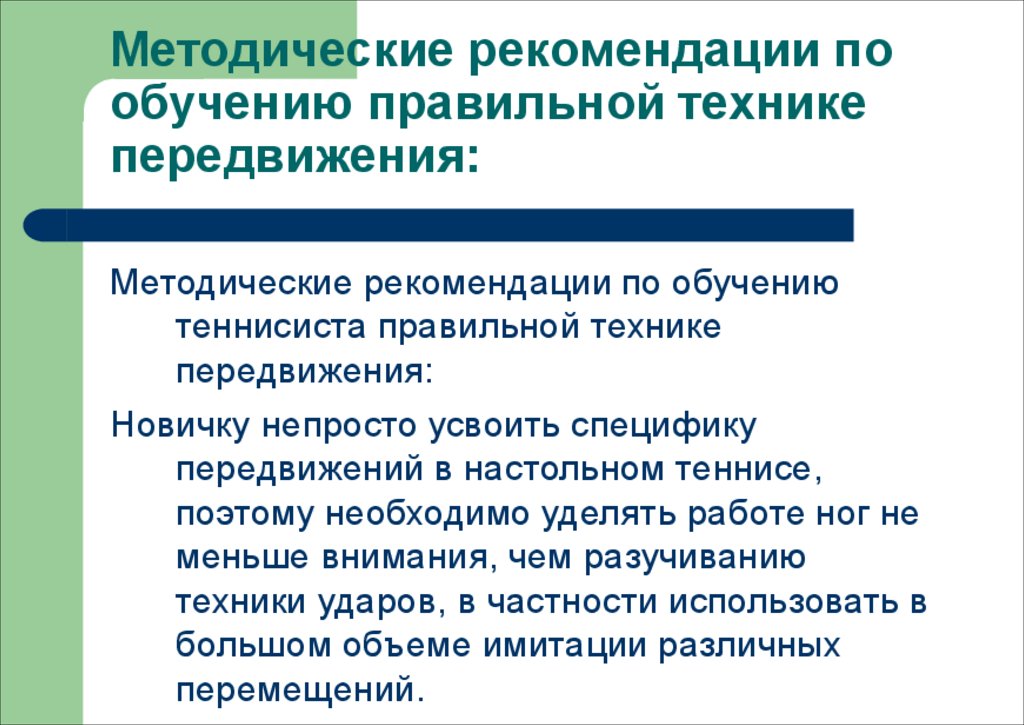 Методические рекомендации по обучению правильной технике передвижения:

Методические рекомендации по обучению теннисиста правильной технике передвижения:

Новичку непросто усвоить специфику передвижений в настольном теннисе, поэтому необходимо уделять работе ног не меньше внимания, чем разучиванию техники ударов, в частности использовать в большом объеме имитации различных перемещений.